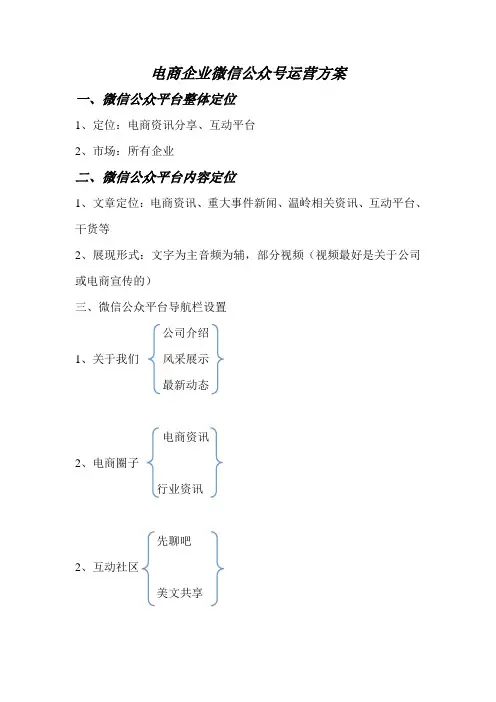 电商企业微信公众号运营方案

一、微信公众平台整体定位

1、定位：电商资讯分享、互动平台

2、市场：所有企业

二、微信公众平台内容定位

1、文章定位：电商资讯、重大事件新闻、温岭相关资讯、互动平台、干货等

2、展现形式：文字为主音频为辅，部分视频（视频最好是关于公司或电商宣传的）

三、微信公众平台导航栏设置

1、关于我们

公司介绍
风采展示
最新动态

2、电商圈子

电商资讯
行业资讯

2、互动社区

先聊吧
美文共享